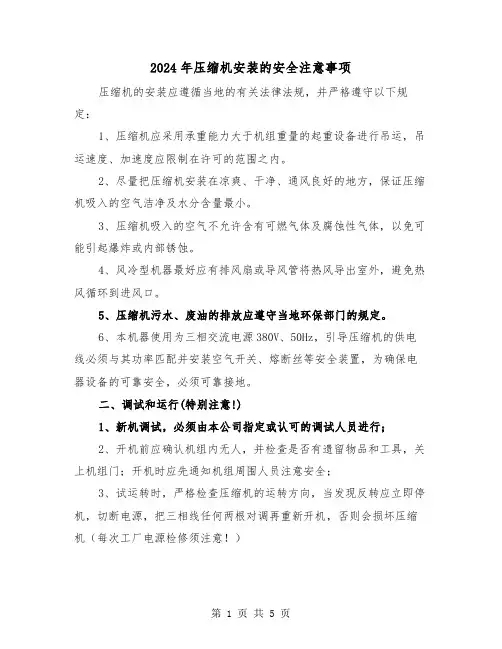 2024年压缩机安装的安全注意事项

压缩机的安装应遵循当地的有关法律法规，并严格遵守以下规定：

1、压缩机应采用承重能力大于机组重量的起重设备进行吊运，吊运速度、加速度应限制在许可的范围之内。

2、尽量把压缩机安装在凉爽、干净、通风良好的地方，保证压缩机吸入的空气洁净及水分含量最小。

3、压缩机吸入的空气不允许含有可燃气体及腐蚀性气体，以免可能引起爆炸或内部锈蚀。

4、风冷型机器最好应有排风扇或导风管将热风导出室外，避免热风循环到进风口。

5、压缩机污水、废油的排放应遵守当地环保部门的规定。

6、本机器使用为三相交流电源380V、50Hz，引导压缩机的供电线必须与其功率匹配并安装空气开关、熔断丝等安全装置，为确保电器设备的可靠安全，必须可靠接地。

二、调试和运行(特别注意!)

1、新机调试，必须由本公司指定或认可的调试人员进行；

2、开机前应确认机组内无人，并检查是否有遗留物品和工具，关上机组门；开机时应先通知机组周围人员注意安全；

3、试运转时，严格检查压缩机的运转方向，当发现反转应立即停机，切断电源，把三相线任何两根对调再重新开机，否则会损坏压缩机（每次工厂电源检修须注意！）

第 1 页 共 5 页